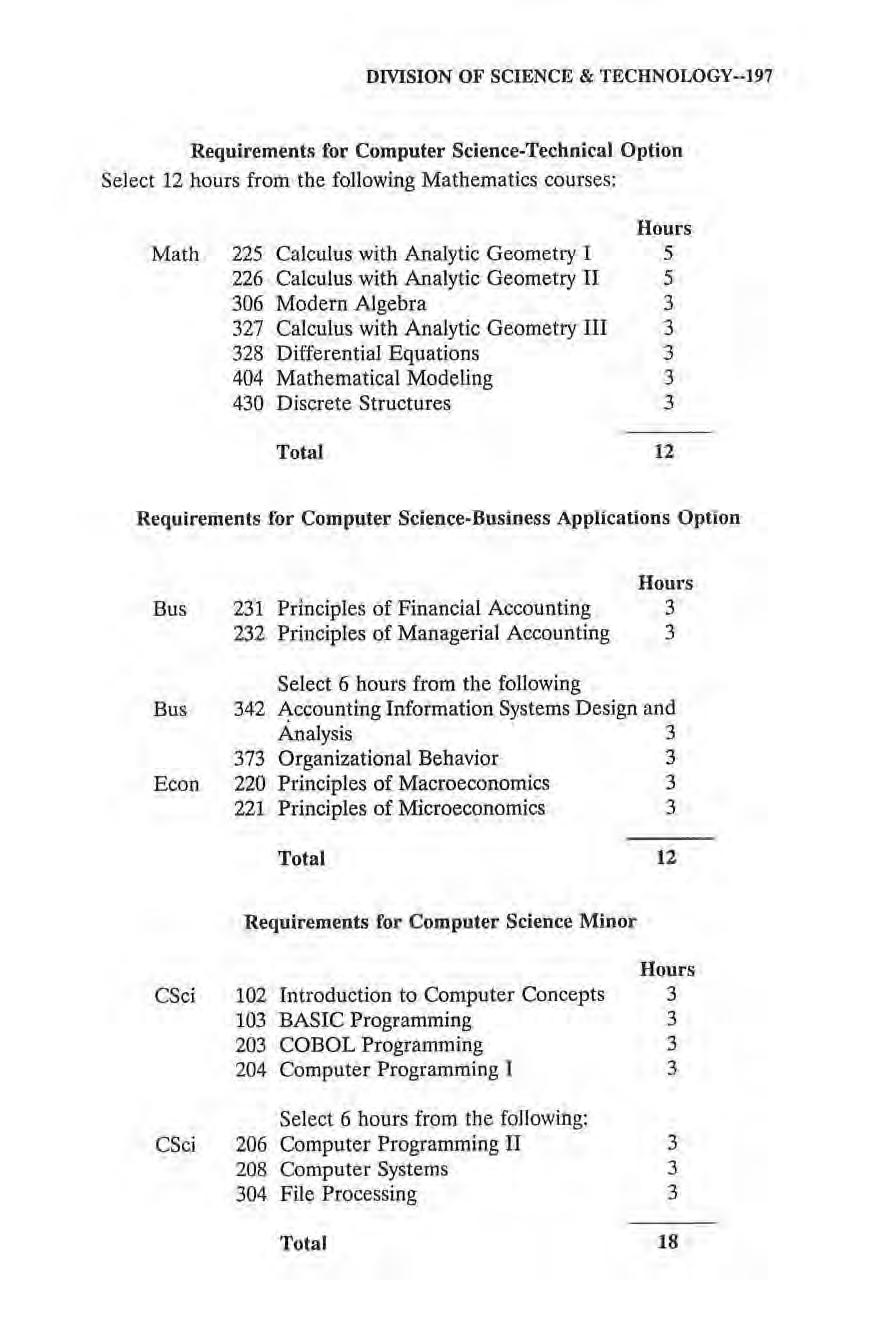 DIVISION OF SCIENCE & TECHNOLOGY--197

Requirements for Computer Science-Technical Option

Select 12 hours from the following Mathematics courses:

| | | | Hours |
|---|---|---|---|
| Math | 225 | Calculus with Analytic Geometry I | 5 |
| | 226 | Calculus with Analytic Geometry II | 5 |
| | 306 | Modern Algebra | 3 |
| | 327 | Calculus with Analytic Geometry III | 3 |
| | 328 | Differential Equations | 3 |
| | 404 | Mathematical Modeling | 3 |
| | 430 | Discrete Structures | 3 |
| | | Total | 12 |

Requirements for Computer Science-Business Applications Option

| | | | Hours |
|---|---|---|---|
| Bus | 231 | Principles of Financial Accounting | 3 |
| | 232 | Principles of Managerial Accounting | 3 |
| | | Select 6 hours from the following | |
| Bus | 342 | Accounting Information Systems Design and Analysis | 3 |
| | 373 | Organizational Behavior | 3 |
| Econ | 220 | Principles of Macroeconomics | 3 |
| | 221 | Principles of Microeconomics | 3 |
| | | Total | 12 |

Requirements for Computer Science Minor

| | | | Hours |
|---|---|---|---|
| CSci | 102 | Introduction to Computer Concepts | 3 |
| | 103 | BASIC Programming | 3 |
| | 203 | COBOL Programming | 3 |
| | 204 | Computer Programming I | 3 |
| | | Select 6 hours from the following: | |
| CSci | 206 | Computer Programming II | 3 |
| | 208 | Computer Systems | 3 |
| | 304 | File Processing | 3 |
| | | Total | 18 |